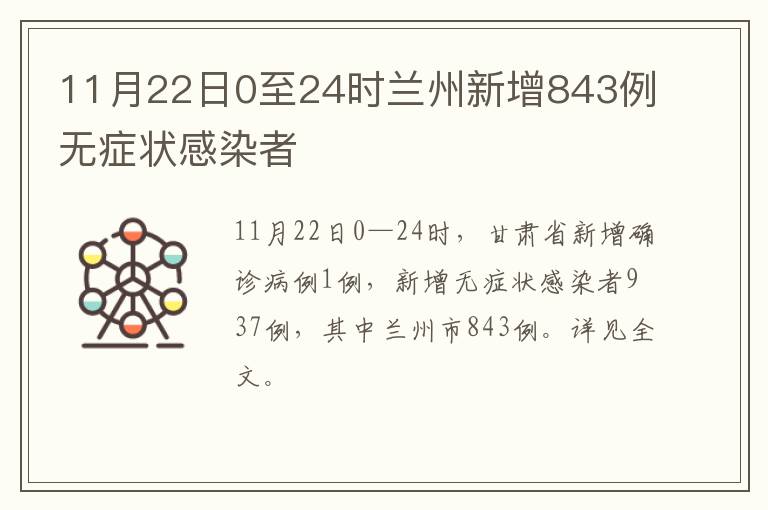 11月22日0至24时兰州新增843例无症状感染者

11月22日0—24时，甘肃省新增确诊病例1例，新增无症状感染者937例，其中兰州市843例。详见全文。